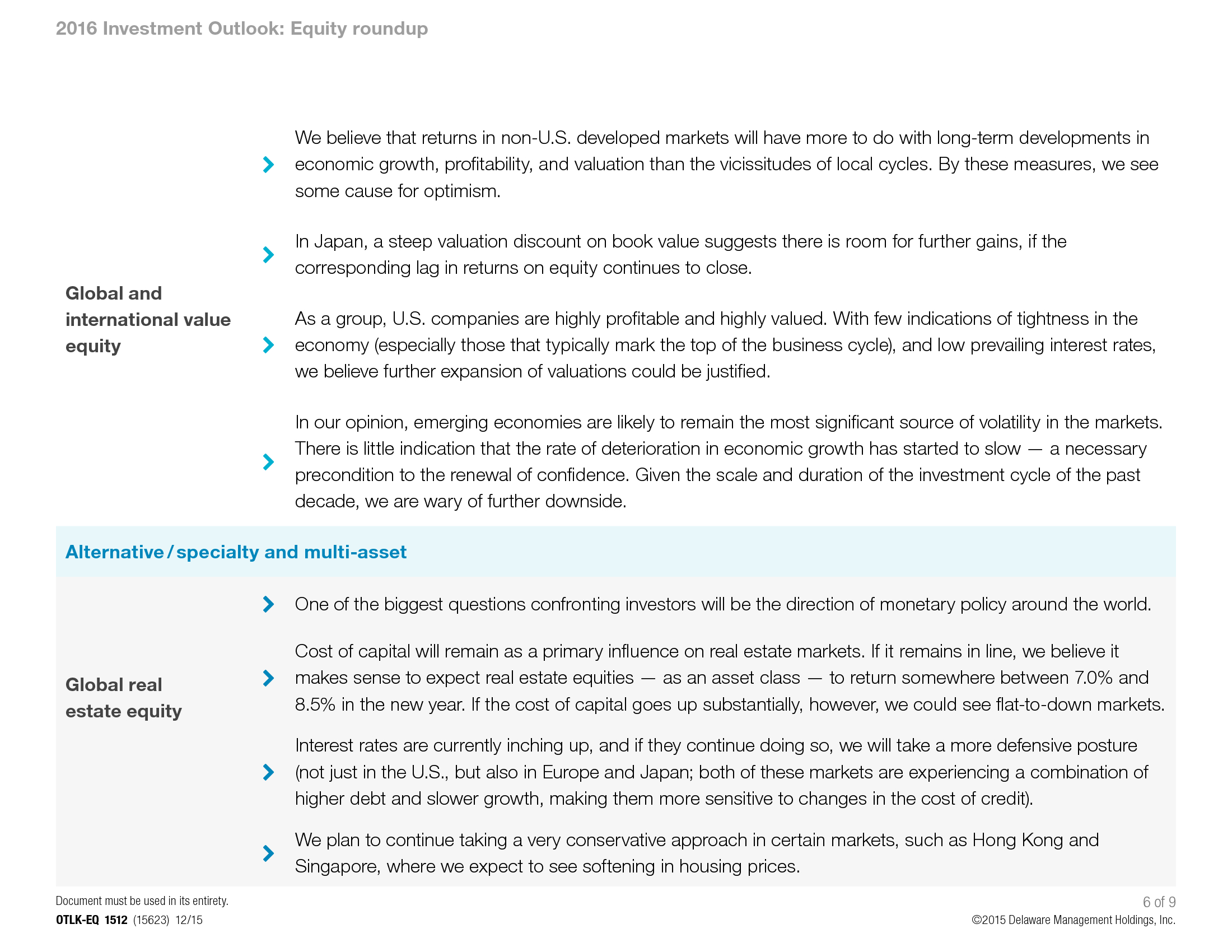 2016 Investment Outlook: Equity roundup

Global and international value equity

We believe that returns in non-U.S. developed markets will have more to do with long-term developments in economic growth, profitability, and valuation than the vicissitudes of local cycles. By these measures, we see some cause for optimism.

In Japan, a steep valuation discount on book value suggests there is room for further gains, if the corresponding lag in returns on equity continues to close.

As a group, U.S. companies are highly profitable and highly valued. With few indications of tightness in the economy (especially those that typically mark the top of the business cycle), and low prevailing interest rates, we believe further expansion of valuations could be justified.

In our opinion, emerging economies are likely to remain the most significant source of volatility in the markets. There is little indication that the rate of deterioration in economic growth has started to slow — a necessary precondition to the renewal of confidence. Given the scale and duration of the investment cycle of the past decade, we are wary of further downside.

Alternative / specialty and multi-asset

Global real estate equity

One of the biggest questions confronting investors will be the direction of monetary policy around the world.

Cost of capital will remain as a primary influence on real estate markets. If it remains in line, we believe it makes sense to expect real estate equities — as an asset class — to return somewhere between 7.0% and 8.5% in the new year. If the cost of capital goes up substantially, however, we could see flat-to-down markets.

Interest rates are currently inching up, and if they continue doing so, we will take a more defensive posture (not just in the U.S., but also in Europe and Japan; both of these markets are experiencing a combination of higher debt and slower growth, making them more sensitive to changes in the cost of credit).

We plan to continue taking a very conservative approach in certain markets, such as Hong Kong and Singapore, where we expect to see softening in housing prices.

Document must be used in its entirety.
OTLK-EQ 1512 (15623) 12/15

6 of 9
©2015 Delaware Management Holdings, Inc.